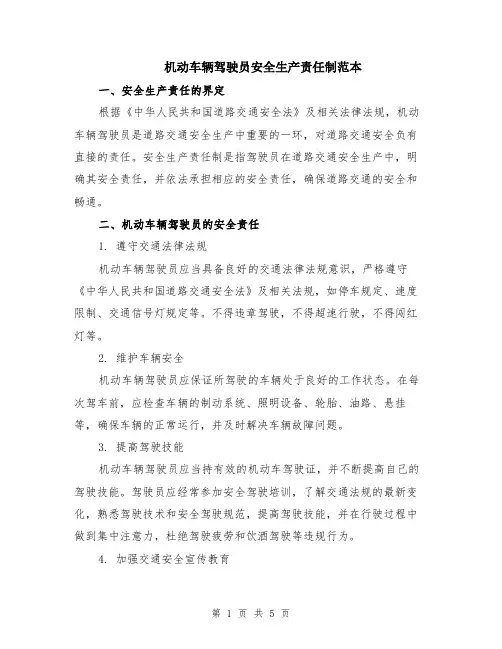 机动车辆驾驶员安全生产责任制范本

一、安全生产责任的界定

根据《中华人民共和国道路交通安全法》及相关法律法规，机动车辆驾驶员是道路交通安全生产中重要的一环，对道路交通安全负有直接的责任。安全生产责任制是指驾驶员在道路交通安全生产中，明确其安全责任，并依法承担相应的安全责任，确保道路交通的安全和畅通。

二、机动车辆驾驶员的安全责任

1. 遵守交通法律法规

机动车辆驾驶员应当具备良好的交通法律法规意识，严格遵守《中华人民共和国道路交通安全法》及相关法规，如停车规定、速度限制、交通信号灯规定等。不得违章驾驶，不得超速行驶，不得闯红灯等。

2. 维护车辆安全

机动车辆驾驶员应保证所驾驶的车辆处于良好的工作状态。在每次驾车前，应检查车辆的制动系统、照明设备、轮胎、油路、悬挂等，确保车辆的正常运行，并及时解决车辆故障问题。

3. 提高驾驶技能

机动车辆驾驶员应当持有效的机动车驾驶证，并不断提高自己的驾驶技能。驾驶员应经常参加安全驾驶培训，了解交通法规的最新变化，熟悉驾驶技术和安全驾驶规范，提高驾驶技能，并在行驶过程中做到集中注意力，杜绝驾驶疲劳和饮酒驾驶等违规行为。

4. 加强交通安全宣传教育

第 1 页 共 5 页